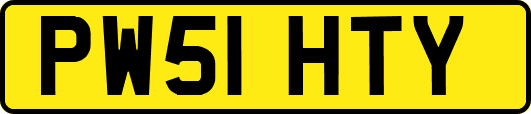 PW51 HTY